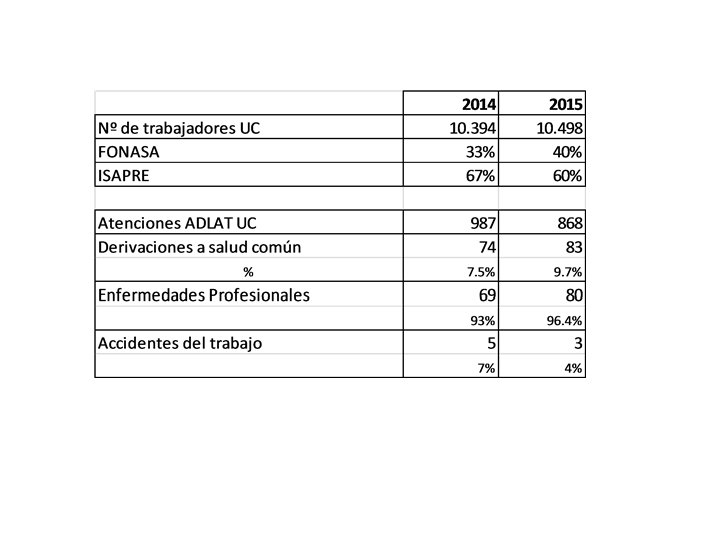 | | 2014 | 2015 |
|---|---|---|
| Nº de trabajadores UC | 10.394 | 10.498 |
| FONASA | 33% | 40% |
| ISAPRE | 67% | 60% |
| | | |
| Atenciones ADLAT UC | 987 | 868 |
| Derivaciones a salud común | 74 | 83 |
| % | 7.5% | 9.7% |
| Enfermedades Profesionales | 69 | 80 |
| | 93% | 96.4% |
| Accidentes del trabajo | 5 | 3 |
| | 7% | 4% |